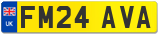 UK
FM24 AVA